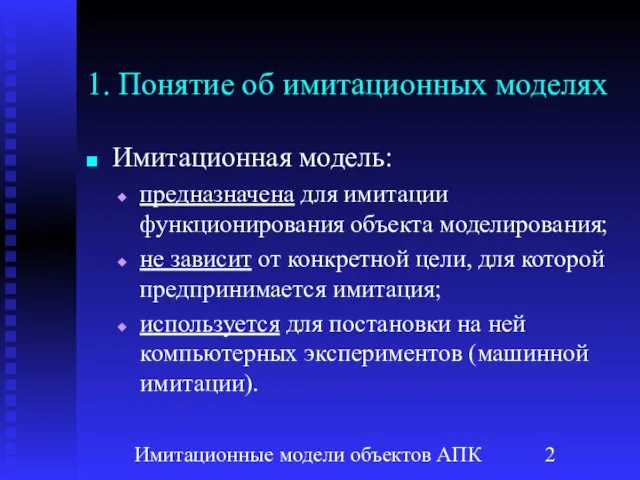 1. Понятие об имитационных моделях

Имитационная модель:

предназначена для имитации функционирования объекта моделирования;

не зависит от конкретной цели, для которой предпринимается имитация;

используется для постановки на ней компьютерных экспериментов (машинной имитации).

Имитационные модели объектов АПК 2